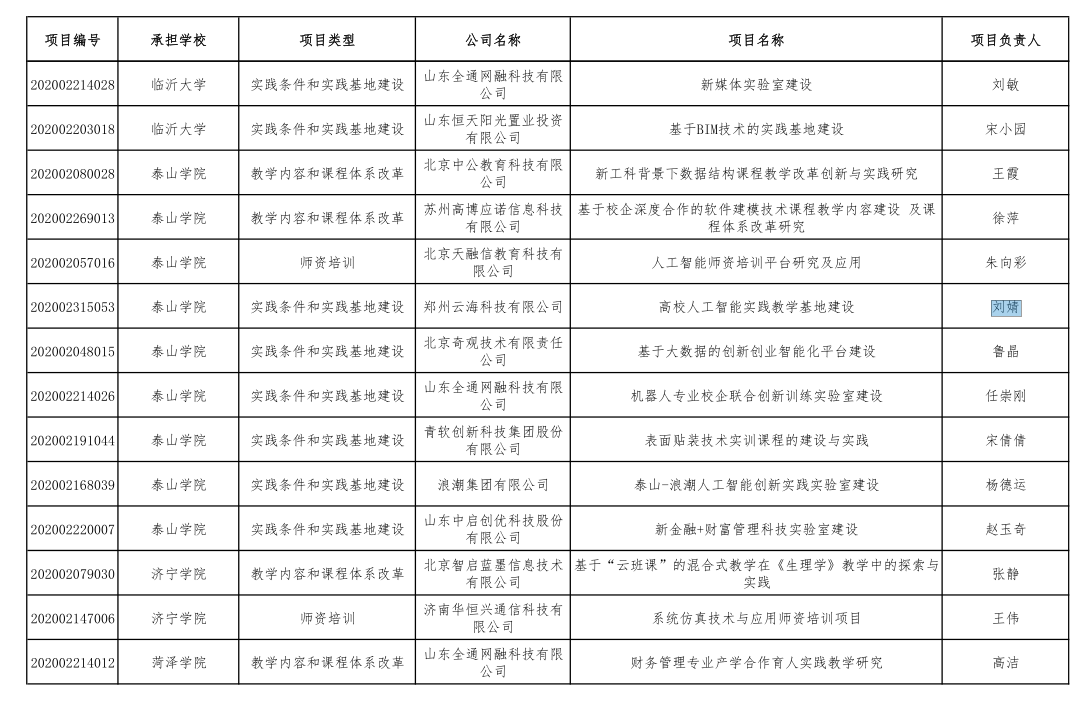 | 项目编号 | 承担学校 | 项目类型 | 公司名称 | 项目名称 | 项目负责人 |
|---|---|---|---|---|---|
| 202002214028 | 临沂大学 | 实践条件和实践基地建设 | 山东全通网融科技有限公司 | 新媒体实验室建设 | 刘敏 |
| 202002203018 | 临沂大学 | 实践条件和实践基地建设 | 山东恒天阳光置业投资有限公司 | 基于BIM技术的实践基地建设 | 宋小园 |
| 202002080028 | 泰山学院 | 教学内容和课程体系改革 | 北京中公教育科技有限公司 | 新工科背景下数据结构课程教学改革创新与实践研究 | 王霞 |
| 202002269013 | 泰山学院 | 教学内容和课程体系改革 | 苏州高博应诺信息科技有限公司 | 基于校企深度合作的软件建模技术课程教学内容建设 及课程体系改革研究 | 徐萍 |
| 202002057016 | 泰山学院 | 师资培训 | 北京天融信教育科技有限公司 | 人工智能师资培训平台研究及应用 | 朱向彩 |
| 202002315053 | 泰山学院 | 实践条件和实践基地建设 | 郑州云海科技有限公司 | 高校人工智能实践教学基地建设 | 刘婧 |
| 202002048015 | 泰山学院 | 实践条件和实践基地建设 | 北京奇观技术有限责任公司 | 基于大数据的创新创业智能化平台建设 | 鲁晶 |
| 202002214026 | 泰山学院 | 实践条件和实践基地建设 | 山东全通网融科技有限公司 | 机器人专业校企联合创新训练实验室建设 | 任崇刚 |
| 202002191044 | 泰山学院 | 实践条件和实践基地建设 | 青软创新科技集团股份有限公司 | 表面贴装技术实训课程的建设与实践 | 宋倩倩 |
| 202002168039 | 泰山学院 | 实践条件和实践基地建设 | 浪潮集团有限公司 | 泰山-浪潮人工智能创新实践实验室建设 | 杨德运 |
| 202002220007 | 泰山学院 | 实践条件和实践基地建设 | 山东中启创优科技股份有限公司 | 新金融+财富管理科技实验室建设 | 赵玉奇 |
| 202002079030 | 济宁学院 | 教学内容和课程体系改革 | 北京智启蓝墨信息技术有限公司 | 基于“云班课”的混合式教学在《生理学》教学中的探索与实践 | 张静 |
| 202002147006 | 济宁学院 | 师资培训 | 济南华恒兴通信科技有限公司 | 系统仿真技术与应用师资培训项目 | 王伟 |
| 202002214012 | 菏泽学院 | 教学内容和课程体系改革 | 山东全通网融科技有限公司 | 财务管理专业产学合作育人实践教学研究 | 高洁 |